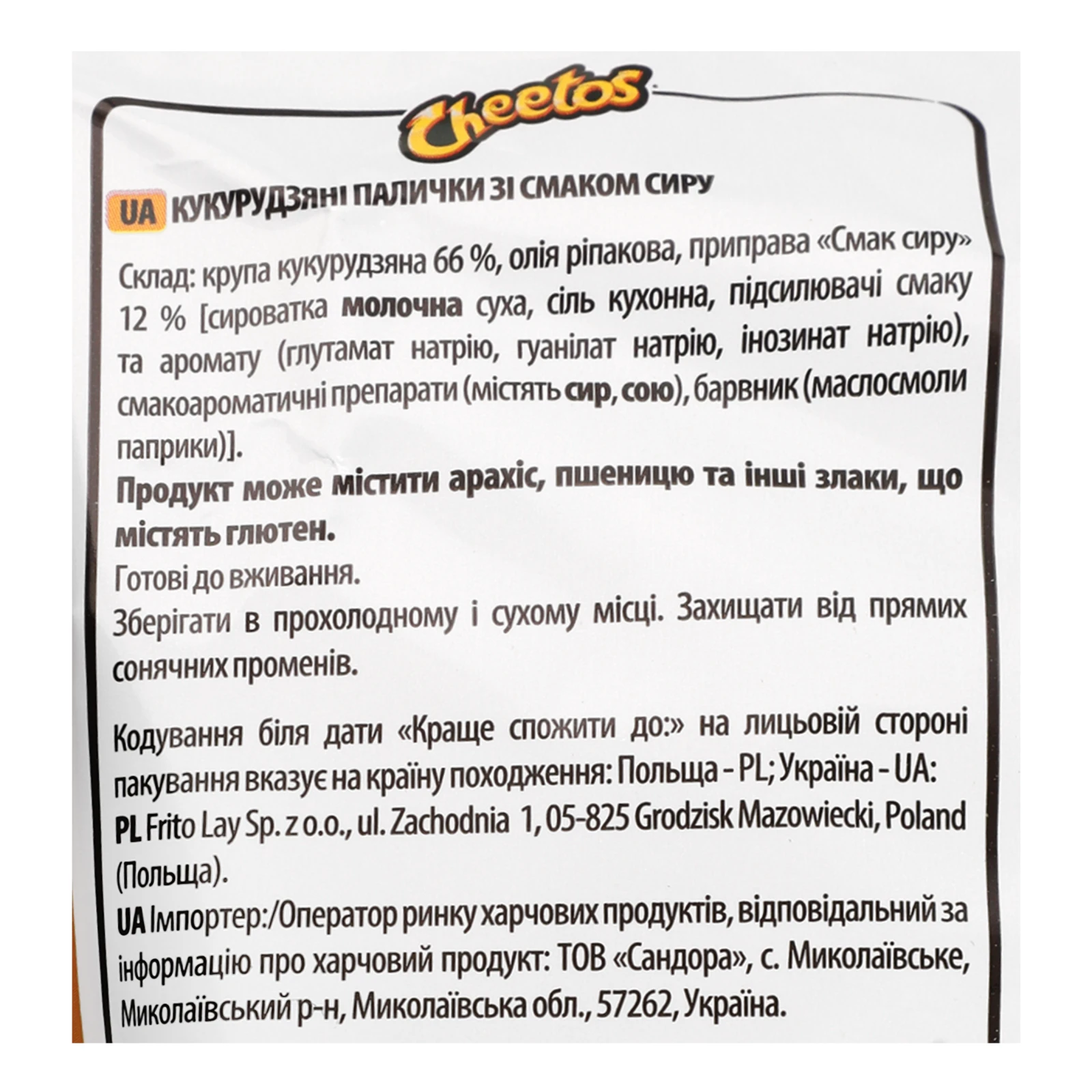 Cheetos

UA КУКУРУДЗЯНІ ПАЛИЧКИ ЗІ СМАКОМ СИРУ

Склад: крупа кукурудзяна 66 %, олія ріпакова, приправа «Смак сиру» 12 % [сироватка молочна суха, сіль кухонна, підсилювачі смаку та аромату (глутамат натрію, гуанілат натрію, інозинат натрію), смакоароматичні препарати (містять сир, сою), барвник (маслосмоли паприки)].

Продукт може містити арахіс, пшеницю та інші злаки, що містять глютен.

Готові до вживання.

Зберігати в прохолодному і сухому місці. Захищати від прямих сонячних променів.

Кодування біля дати «Краще спожити до:» на лицьовій стороні пакування вказує на країну походження: Польща - PL; Україна - UA:

PL Frito Lay Sp. z o.o., ul. Zachodnia 1, 05-825 Grodzisk Mazowiecki, Poland (Польща).

UA Імпортер:/Оператор ринку харчових продуктів, відповідальний за інформацію про харчовий продукт: ТОВ «Сандора», с. Миколаївське, Миколаївський р-н, Миколаївська обл., 57262, Україна.